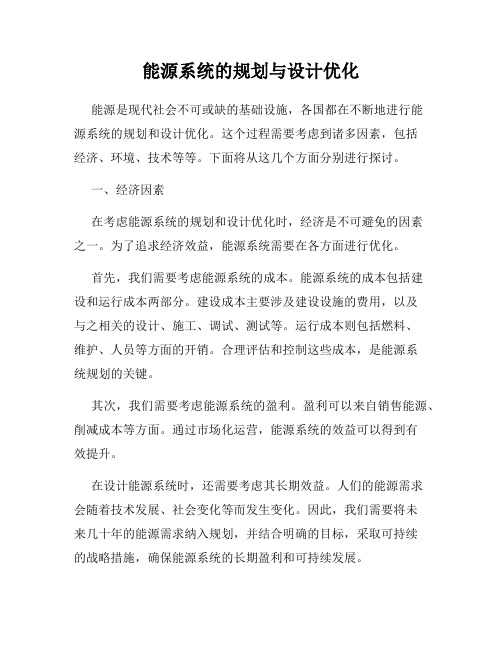 能源系统的规划与设计优化

能源是现代社会不可或缺的基础设施，各国都在不断地进行能源系统的规划和设计优化。这个过程需要考虑到诸多因素，包括经济、环境、技术等等。下面将从这几个方面分别进行探讨。

一、经济因素

在考虑能源系统的规划和设计优化时，经济是不可避免的因素之一。为了追求经济效益，能源系统需要在各方面进行优化。

首先，我们需要考虑能源系统的成本。能源系统的成本包括建设和运行成本两部分。建设成本主要涉及建设设施的费用，以及与之相关的设计、施工、调试、测试等。运行成本则包括燃料、维护、人员等方面的开销。合理评估和控制这些成本，是能源系统规划的关键。

其次，我们需要考虑能源系统的盈利。盈利可以来自销售能源、削减成本等方面。通过市场化运营，能源系统的效益可以得到有效提升。

在设计能源系统时，还需要考虑其长期效益。人们的能源需求会随着技术发展、社会变化等而发生变化。因此，我们需要将未来几十年的能源需求纳入规划，并结合明确的目标，采取可持续的战略措施，确保能源系统的长期盈利和可持续发展。